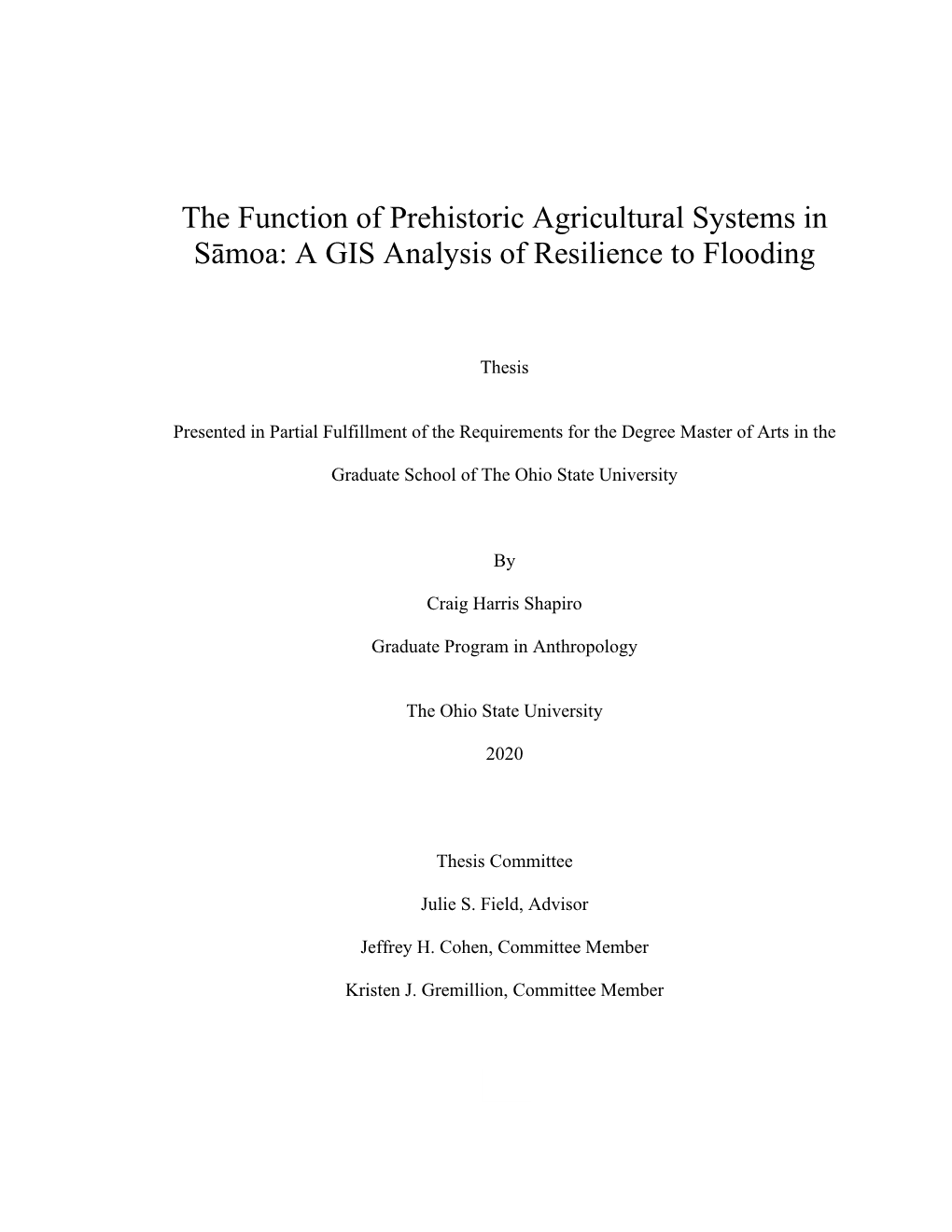 The Function of Prehistoric Agricultural Systems in Sāmoa: A GIS Analysis of Resilience to Flooding

Thesis

Presented in Partial Fulfillment of the Requirements for the Degree Master of Arts in the

Graduate School of The Ohio State University

By

Craig Harris Shapiro

Graduate Program in Anthropology

The Ohio State University

2020

Thesis Committee

Julie S. Field, Advisor

Jeffrey H. Cohen, Committee Member

Kristen J. Gremillion, Committee Member